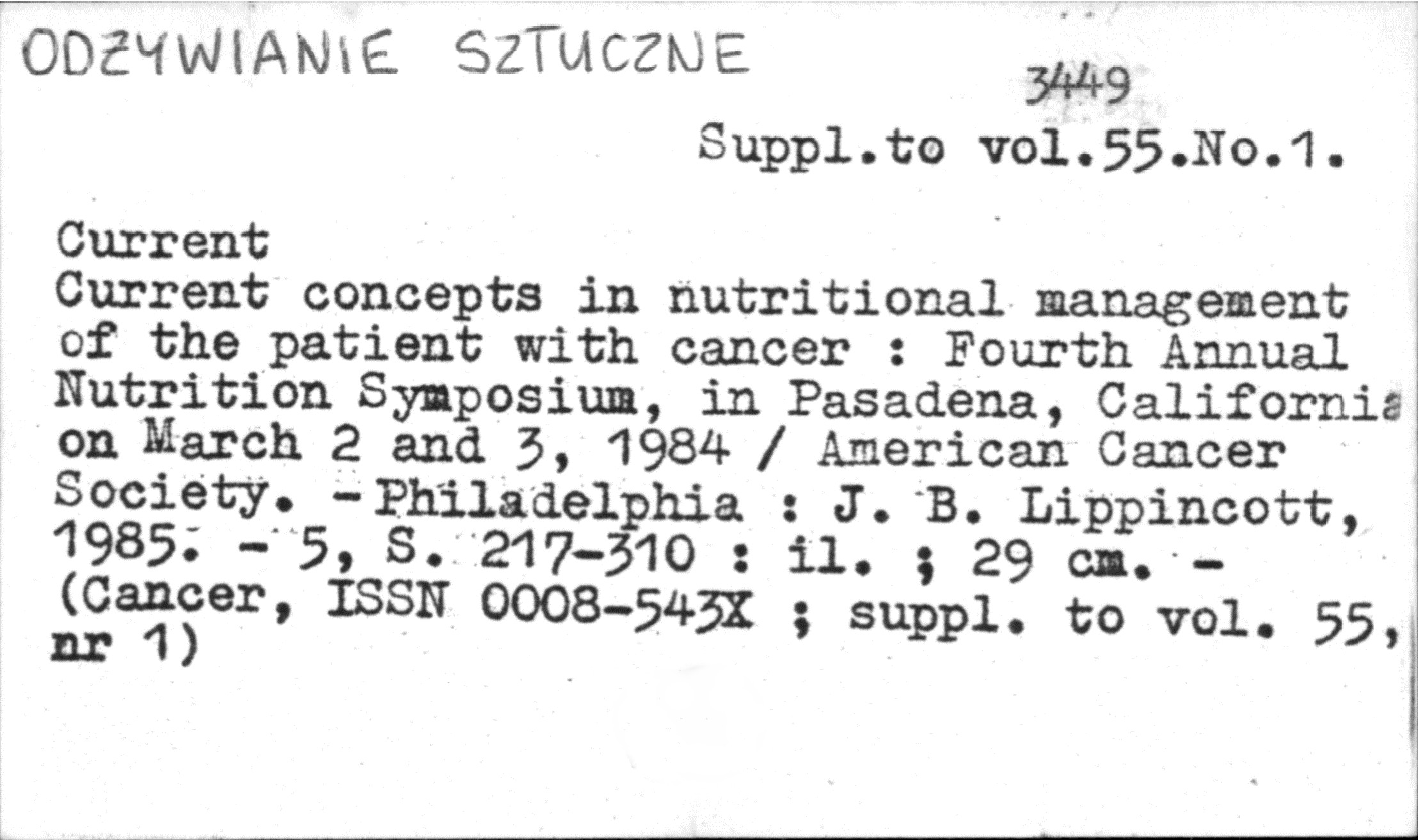 ODŻYWIANIE SZTUCZNE

3449

Suppl.to vol.55.No.1.

Current

Current concepts in nutritional management of the patient with cancer : Fourth Annual Nutrition Symposium, in Pasadena, California on March 2 and 3, 1984 / American Cancer Society. - Philadelphia : J. B. Lippincott, 1985. - 5, S. 217-310 : il. ; 29 cm. - (Cancer, ISSN 0008-543X ; suppl. to vol. 55, nr 1)